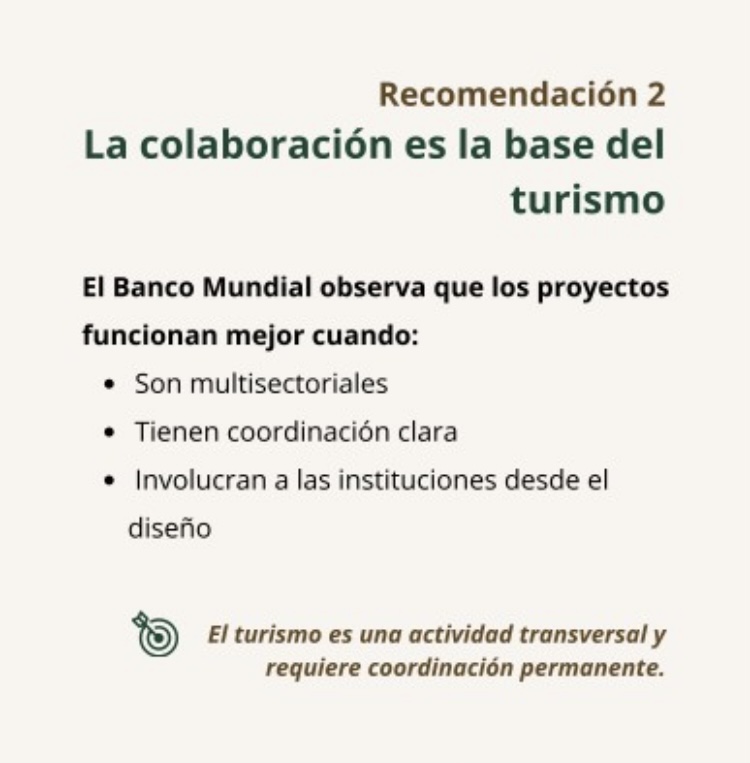 Recomendación 2
La colaboración es la base del turismo

El Banco Mundial observa que los proyectos funcionan mejor cuando:

• Son multisectoriales
• Tienen coordinación clara
• Involucran a las instituciones desde el diseño

El turismo es una actividad transversal y requiere coordinación permanente.